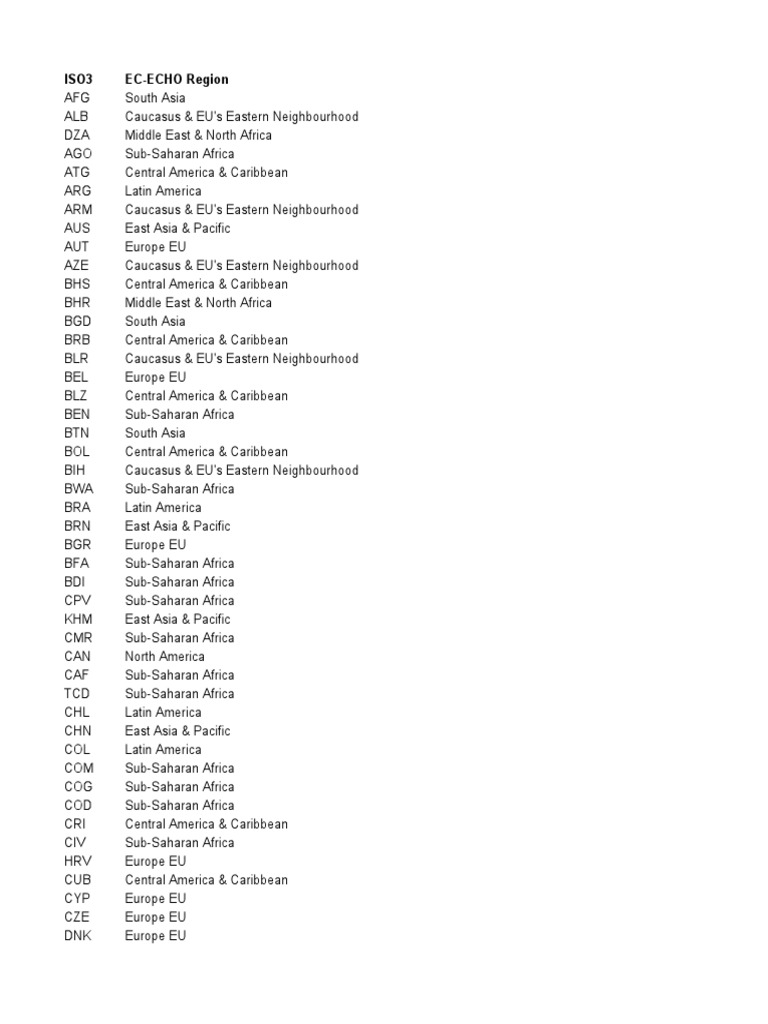 | ISO3 | EC-ECHO Region |
|---|---|
| AFG | South Asia |
| ALB | Caucasus & EU's Eastern Neighbourhood |
| DZA | Middle East & North Africa |
| AGO | Sub-Saharan Africa |
| ATG | Central America & Caribbean |
| ARG | Latin America |
| ARM | Caucasus & EU's Eastern Neighbourhood |
| AUS | East Asia & Pacific |
| AUT | Europe EU |
| AZE | Caucasus & EU's Eastern Neighbourhood |
| BHS | Central America & Caribbean |
| BHR | Middle East & North Africa |
| BGD | South Asia |
| BRB | Central America & Caribbean |
| BLR | Caucasus & EU's Eastern Neighbourhood |
| BEL | Europe EU |
| BLZ | Central America & Caribbean |
| BEN | Sub-Saharan Africa |
| BTN | South Asia |
| BOL | Central America & Caribbean |
| BIH | Caucasus & EU's Eastern Neighbourhood |
| BWA | Sub-Saharan Africa |
| BRA | Latin America |
| BRN | East Asia & Pacific |
| BGR | Europe EU |
| BFA | Sub-Saharan Africa |
| BDI | Sub-Saharan Africa |
| CPV | Sub-Saharan Africa |
| KHM | East Asia & Pacific |
| CMR | Sub-Saharan Africa |
| CAN | North America |
| CAF | Sub-Saharan Africa |
| TCD | Sub-Saharan Africa |
| CHL | Latin America |
| CHN | East Asia & Pacific |
| COL | Latin America |
| COM | Sub-Saharan Africa |
| COG | Sub-Saharan Africa |
| COD | Sub-Saharan Africa |
| CRI | Central America & Caribbean |
| CIV | Sub-Saharan Africa |
| HRV | Europe EU |
| CUB | Central America & Caribbean |
| CYP | Europe EU |
| CZE | Europe EU |
| DNK | Europe EU |